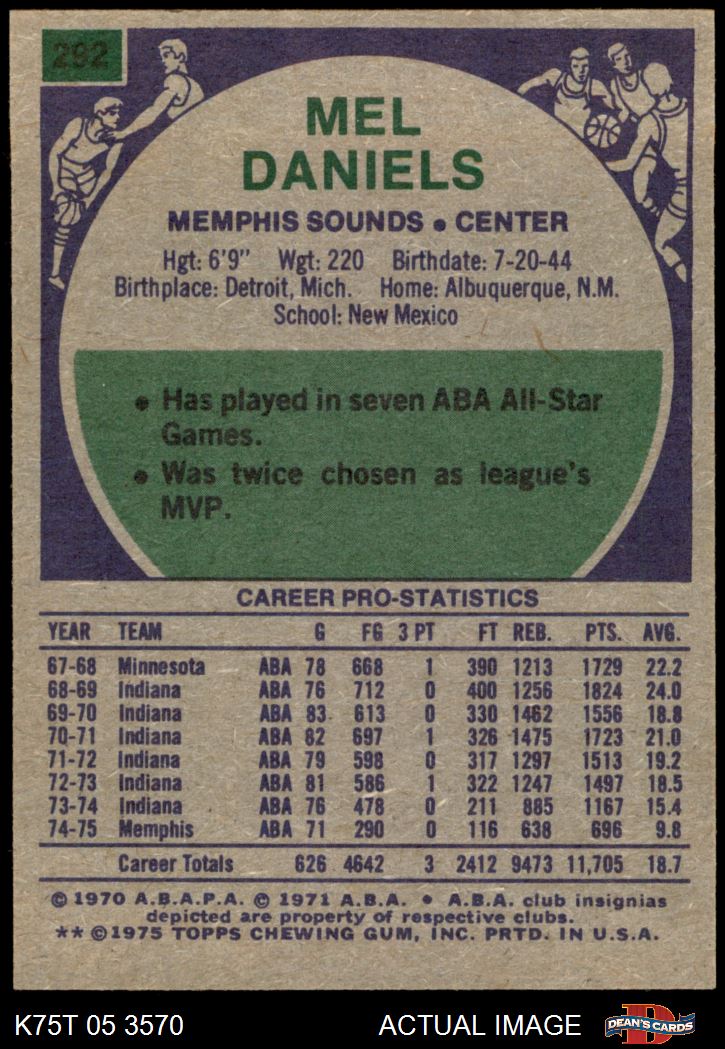 292

MEL
DANIELS

MEMPHIS SOUNDS • CENTER

Hgt: 6'9" Wgt: 220 Birthdate: 7-20-44
Birthplace: Detroit, Mich. Home: Albuquerque, N.M.
School: New Mexico

• Has played in seven ABA All-Star Games.

• Was twice chosen as league's MVP.

CAREER PRO-STATISTICS

| YEAR | TEAM | | G | FG | 3 PT | FT | REB. | PTS. | AVG. |
|---|---|---|---|---|---|---|---|---|---|
| 67-68 | Minnesota | ABA | 78 | 668 | 1 | 390 | 1213 | 1729 | 22.2 |
| 68-69 | Indiana | ABA | 76 | 712 | 0 | 400 | 1256 | 1824 | 24.0 |
| 69-70 | Indiana | ABA | 83 | 613 | 0 | 330 | 1462 | 1556 | 18.8 |
| 70-71 | Indiana | ABA | 82 | 697 | 1 | 326 | 1475 | 1723 | 21.0 |
| 71-72 | Indiana | ABA | 79 | 598 | 0 | 317 | 1297 | 1513 | 19.2 |
| 72-73 | Indiana | ABA | 81 | 586 | 1 | 322 | 1247 | 1497 | 18.5 |
| 73-74 | Indiana | ABA | 76 | 478 | 0 | 211 | 885 | 1167 | 15.4 |
| 74-75 | Memphis | ABA | 71 | 290 | 0 | 116 | 638 | 696 | 9.8 |
| | Career Totals | | 626 | 4642 | 3 | 2412 | 9473 | 11,705 | 18.7 |

© 1970 A.B.A.P.A. © 1971 A.B.A. • A.B.A. club insignias depicted are property of respective clubs.
** ©1975 TOPPS CHEWING GUM, INC. PRTD. IN U.S.A.

K75T 05 3570 ACTUAL IMAGE DEAN'S CARDS